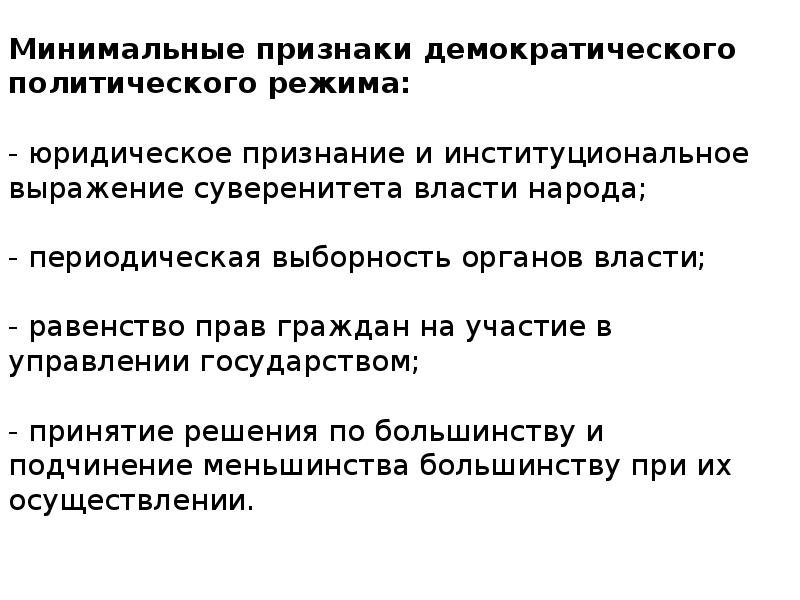 Минимальные признаки демократического политического режима:

- юридическое признание и институциональное выражение суверенитета власти народа;

- периодическая выборность органов власти;

- равенство прав граждан на участие в управлении государством;

- принятие решения по большинству и подчинение меньшинства большинству при их осуществлении.